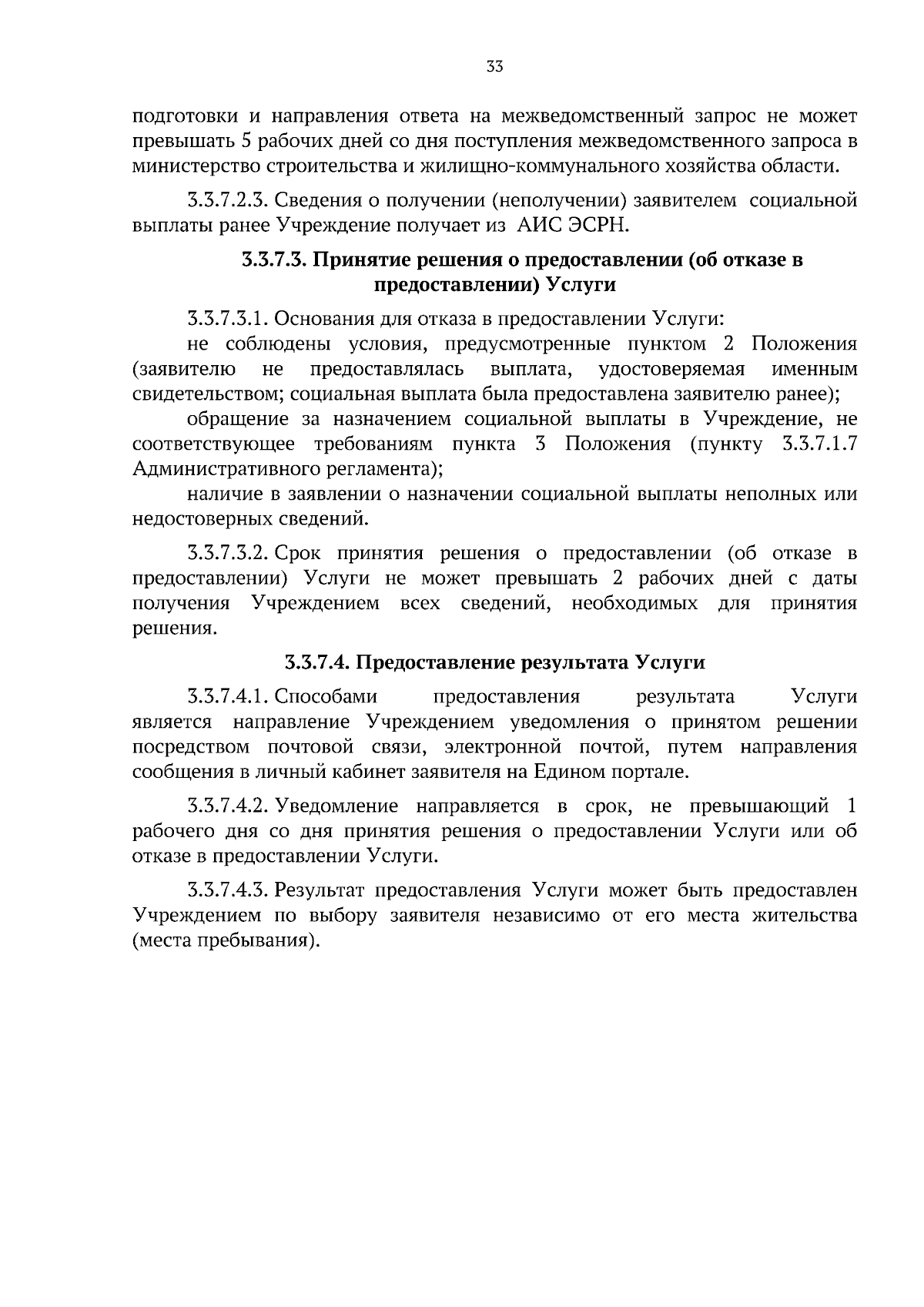 33

подготовки и направления ответа на межведомственный запрос не может превышать 5 рабочих дней со дня поступления межведомственного запроса в министерство строительства и жилищно-коммунального хозяйства области.

3.3.7.2.3. Сведения о получении (неполучении) заявителем социальной выплаты ранее Учреждение получает из АИС ЭСРН.

3.3.7.3. Принятие решения о предоставлении (об отказе в предоставлении) Услуги

3.3.7.3.1. Основания для отказа в предоставлении Услуги:

не соблюдены условия, предусмотренные пунктом 2 Положения (заявителю не предоставлялась выплата, удостоверяемая именным свидетельством; социальная выплата была предоставлена заявителю ранее);

обращение за назначением социальной выплаты в Учреждение, не соответствующее требованиям пункта 3 Положения (пункту 3.3.7.1.7 Административного регламента);

наличие в заявлении о назначении социальной выплаты неполных или недостоверных сведений.

3.3.7.3.2. Срок принятия решения о предоставлении (об отказе в предоставлении) Услуги не может превышать 2 рабочих дней с даты получения Учреждением всех сведений, необходимых для принятия решения.

3.3.7.4. Предоставление результата Услуги

3.3.7.4.1. Способами предоставления результата Услуги является направление Учреждением уведомления о принятом решении посредством почтовой связи, электронной почтой, путем направления сообщения в личный кабинет заявителя на Едином портале.

3.3.7.4.2. Уведомление направляется в срок, не превышающий 1 рабочего дня со дня принятия решения о предоставлении Услуги или об отказе в предоставлении Услуги.

3.3.7.4.3. Результат предоставления Услуги может быть предоставлен Учреждением по выбору заявителя независимо от его места жительства (места пребывания).